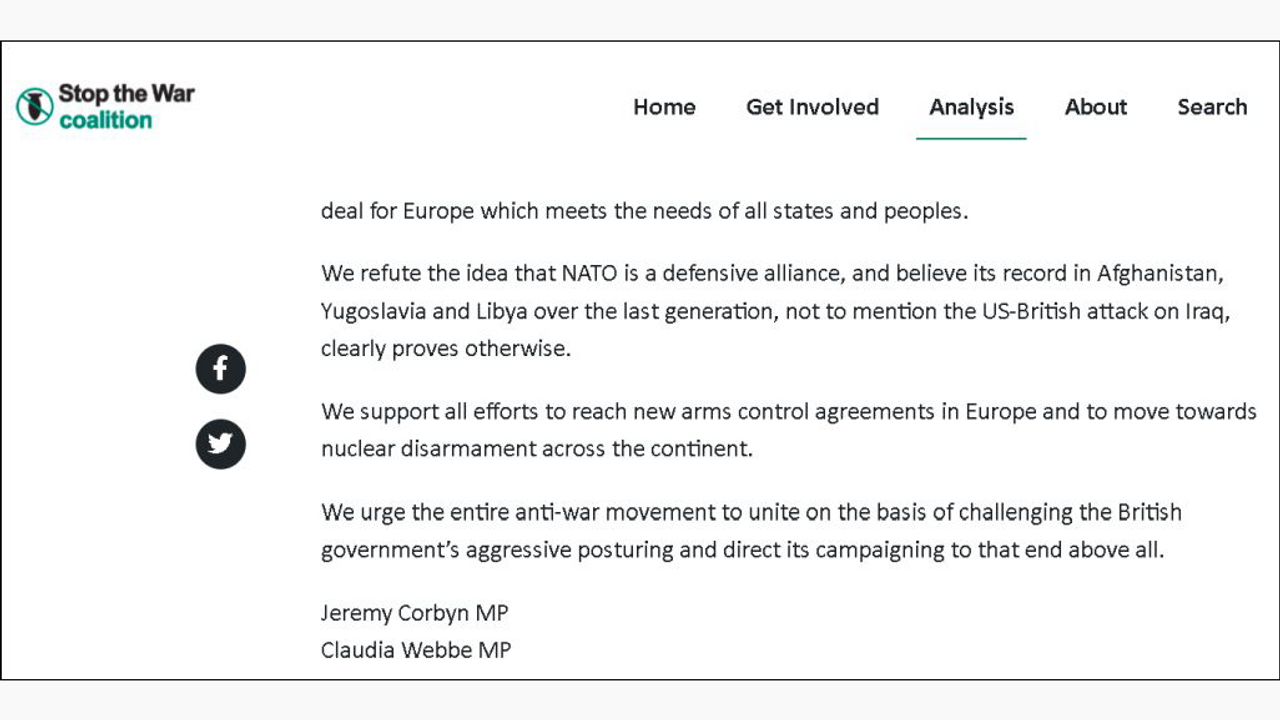 Stop the War coalition

Home Get Involved Analysis About Search

deal for Europe which meets the needs of all states and peoples.

We refute the idea that NATO is a defensive alliance, and believe its record in Afghanistan, Yugoslavia and Libya over the last generation, not to mention the US-British attack on Iraq, clearly proves otherwise.

We support all efforts to reach new arms control agreements in Europe and to move towards nuclear disarmament across the continent.

We urge the entire anti-war movement to unite on the basis of challenging the British government's aggressive posturing and direct its campaigning to that end above all.

Jeremy Corbyn MP
Claudia Webbe MP